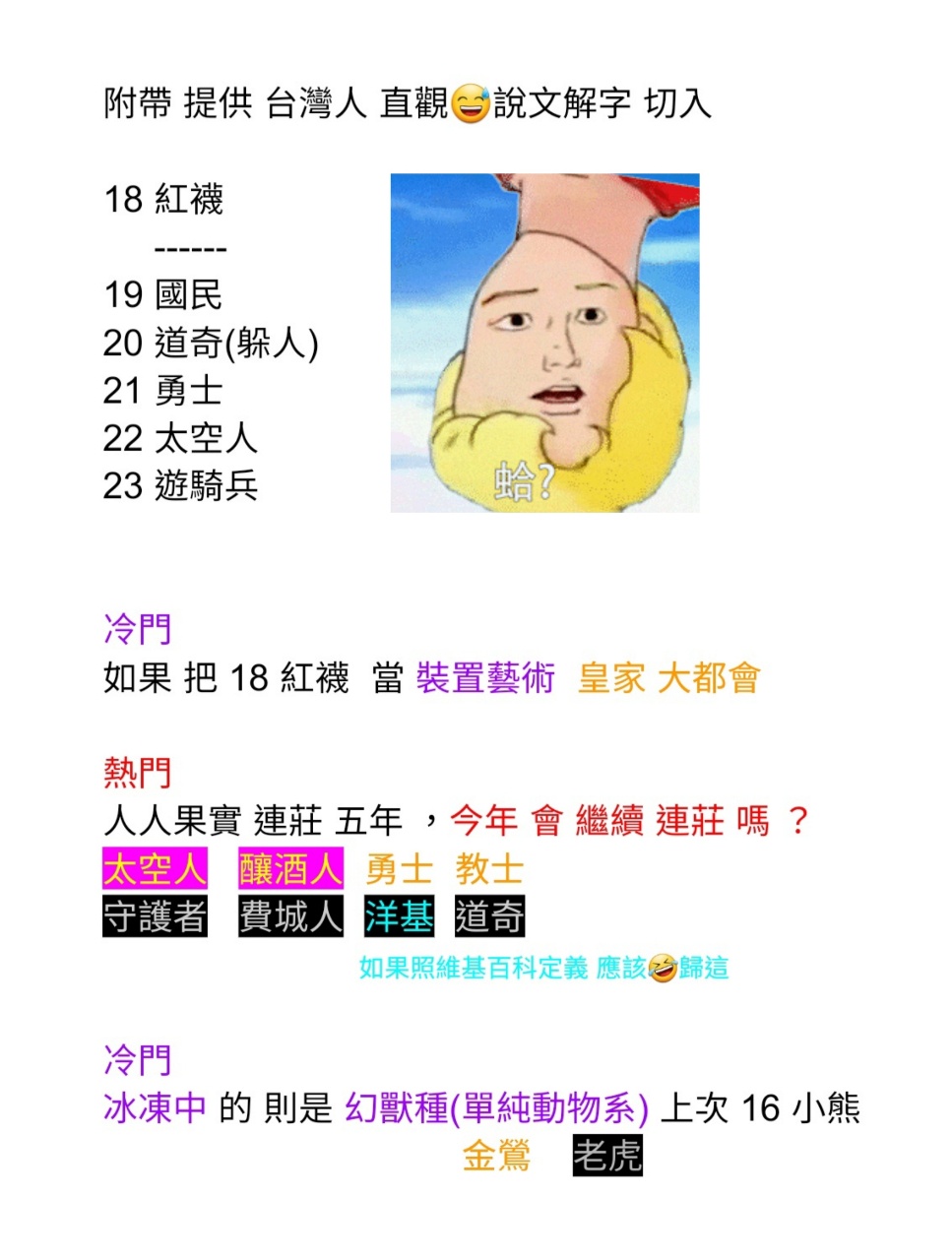 附帶 提供 台灣人 直觀😅說文解字 切入

18 紅襪
------
19 國民
20 道奇(躲人)
21 勇士
22 太空人
23 遊騎兵

蛤?

冷門
如果 把 18 紅襪 當 裝置藝術 皇家 大都會

熱門
人人果實 連莊 五年 ，今年 會 繼續 連莊 嗎 ？
太空人 釀酒人 勇士 教士
守護者 費城人 洋基 道奇
如果照維基百科定義 應該🤣歸這

冷門
冰凍中 的 則是 幻獸種(單純動物系) 上次 16 小熊
金鶯 老虎